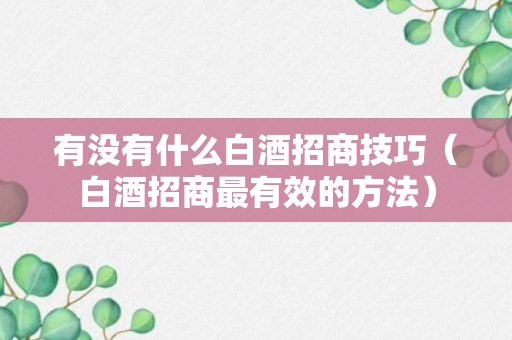 有没有什么白酒招商技巧（白酒招商最有效的方法）